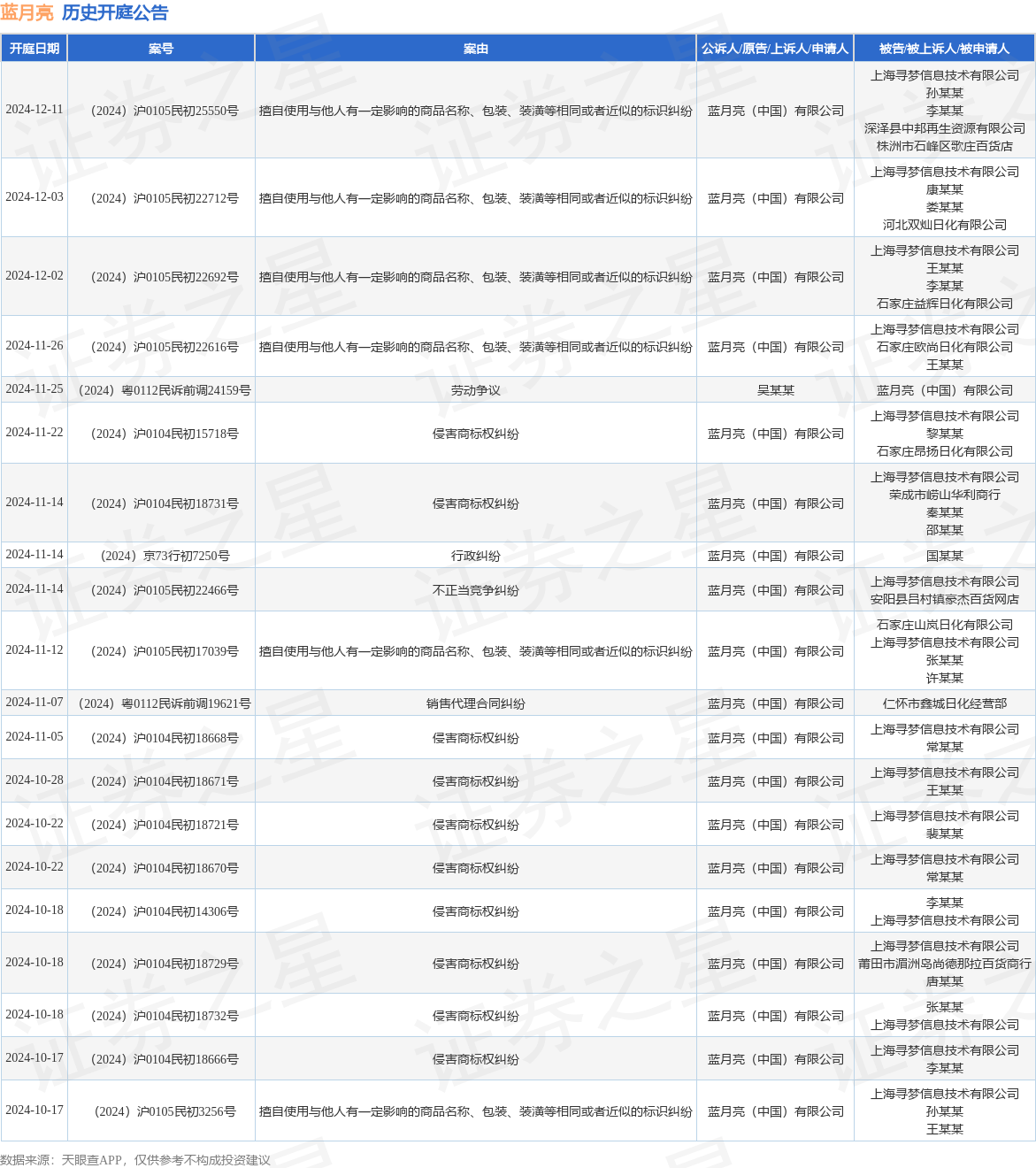 蓝月亮 历史开庭公告

| 开庭日期 | 案号 | 案由 | 公诉人/原告/上诉人/申请人 | 被告/被上诉人/被申请人 |
|---|---|---|---|---|
| 2024-12-11 | （2024）沪0105民初25550号 | 擅自使用与他人有一定影响的商品名称、包装、装潢等相同或者近似的标识纠纷 | 蓝月亮（中国）有限公司 | 上海寻梦信息技术有限公司 孙某某 李某某 深泽县中邦再生资源有限公司 株洲市石峰区歌庄百货店 |
| 2024-12-03 | （2024）沪0105民初22712号 | 擅自使用与他人有一定影响的商品名称、包装、装潢等相同或者近似的标识纠纷 | 蓝月亮（中国）有限公司 | 上海寻梦信息技术有限公司 康某某 娄某某 河北双灿日化有限公司 |
| 2024-12-02 | （2024）沪0105民初22692号 | 擅自使用与他人有一定影响的商品名称、包装、装潢等相同或者近似的标识纠纷 | 蓝月亮（中国）有限公司 | 上海寻梦信息技术有限公司 王某某 李某某 石家庄益辉日化有限公司 |
| 2024-11-26 | （2024）沪0105民初22616号 | 擅自使用与他人有一定影响的商品名称、包装、装潢等相同或者近似的标识纠纷 | 蓝月亮（中国）有限公司 | 上海寻梦信息技术有限公司 石家庄欧尚日化有限公司 王某某 |
| 2024-11-25 | （2024）粤0112民诉前调24159号 | 劳动争议 | 吴某某 | 蓝月亮（中国）有限公司 |
| 2024-11-22 | （2024）沪0104民初15718号 | 侵害商标权纠纷 | 蓝月亮（中国）有限公司 | 上海寻梦信息技术有限公司 黎某某 石家庄昂扬日化有限公司 |
| 2024-11-14 | （2024）沪0104民初18731号 | 侵害商标权纠纷 | 蓝月亮（中国）有限公司 | 上海寻梦信息技术有限公司 荣成市崂山华利商行 秦某某 邵某某 |
| 2024-11-14 | （2024）京73行初7250号 | 行政纠纷 | 蓝月亮（中国）有限公司 | 国某某 |
| 2024-11-14 | （2024）沪0105民初22466号 | 不正当竞争纠纷 | 蓝月亮（中国）有限公司 | 上海寻梦信息技术有限公司 安阳县吕村镇豪杰百货网店 |
| 2024-11-12 | （2024）沪0105民初17039号 | 擅自使用与他人有一定影响的商品名称、包装、装潢等相同或者近似的标识纠纷 | 蓝月亮（中国）有限公司 | 石家庄山岚日化有限公司 上海寻梦信息技术有限公司 张某某 许某某 |
| 2024-11-07 | （2024）粤0112民诉前调19621号 | 销售代理合同纠纷 | 蓝月亮（中国）有限公司 | 仁怀市鑫城日化经营部 |
| 2024-11-05 | （2024）沪0104民初18668号 | 侵害商标权纠纷 | 蓝月亮（中国）有限公司 | 上海寻梦信息技术有限公司 常某某 |
| 2024-10-28 | （2024）沪0104民初18671号 | 侵害商标权纠纷 | 蓝月亮（中国）有限公司 | 上海寻梦信息技术有限公司 王某某 |
| 2024-10-22 | （2024）沪0104民初18721号 | 侵害商标权纠纷 | 蓝月亮（中国）有限公司 | 上海寻梦信息技术有限公司 裴某某 |
| 2024-10-22 | （2024）沪0104民初18670号 | 侵害商标权纠纷 | 蓝月亮（中国）有限公司 | 上海寻梦信息技术有限公司 常某某 |
| 2024-10-18 | （2024）沪0104民初14306号 | 侵害商标权纠纷 | 蓝月亮（中国）有限公司 | 李某某 上海寻梦信息技术有限公司 |
| 2024-10-18 | （2024）沪0104民初18729号 | 侵害商标权纠纷 | 蓝月亮（中国）有限公司 | 上海寻梦信息技术有限公司 莆田市湄洲岛尚德那拉百货商行 唐某某 |
| 2024-10-18 | （2024）沪0104民初18732号 | 侵害商标权纠纷 | 蓝月亮（中国）有限公司 | 张某某 上海寻梦信息技术有限公司 |
| 2024-10-17 | （2024）沪0104民初18666号 | 侵害商标权纠纷 | 蓝月亮（中国）有限公司 | 上海寻梦信息技术有限公司 李某某 |
| 2024-10-17 | （2024）沪0105民初3256号 | 擅自使用与他人有一定影响的商品名称、包装、装潢等相同或者近似的标识纠纷 | 蓝月亮（中国）有限公司 | 上海寻梦信息技术有限公司 孙某某 王某某 |

数据来源：天眼查APP，仅供参考不构成投资建议

证券之星